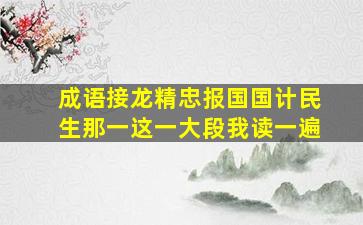 成语接龙精忠报国国计民生那一这一大段我读一遍